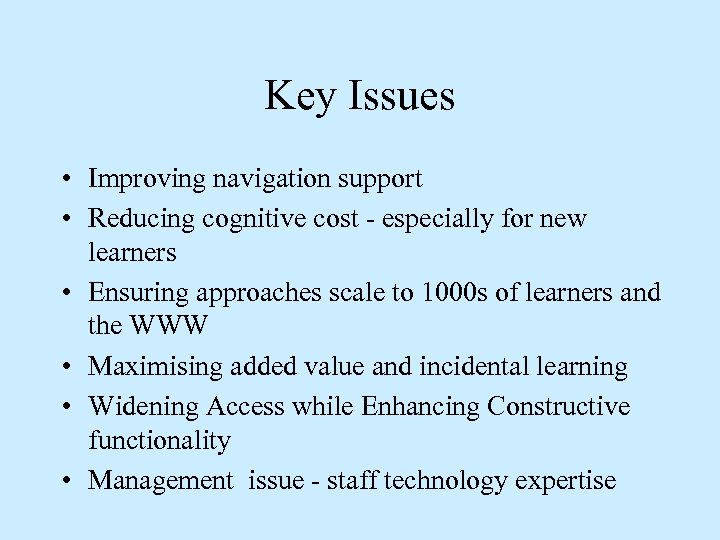 Key Issues

• Improving navigation support
• Reducing cognitive cost - especially for new learners
• Ensuring approaches scale to 1000s of learners and the WWW
• Maximising added value and incidental learning
• Widening Access while Enhancing Constructive functionality
• Management issue - staff technology expertise